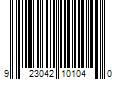 9 23042 10104 0